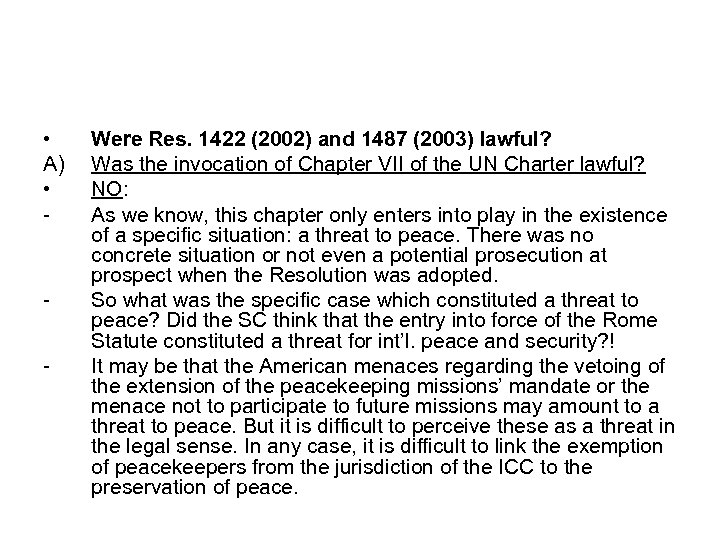 • Were Res. 1422 (2002) and 1487 (2003) lawful?

A) Was the invocation of Chapter VII of the UN Charter lawful?

• NO:

- As we know, this chapter only enters into play in the existence of a specific situation: a threat to peace. There was no concrete situation or not even a potential prosecution at prospect when the Resolution was adopted.

- So what was the specific case which constituted a threat to peace? Did the SC think that the entry into force of the Rome Statute constituted a threat for int'l. peace and security?!

- It may be that the American menaces regarding the vetoing of the extension of the peacekeeping missions' mandate or the menace not to participate to future missions may amount to a threat to peace. But it is difficult to perceive these as a threat in the legal sense. In any case, it is difficult to link the exemption of peacekeepers from the jurisdiction of the ICC to the preservation of peace.